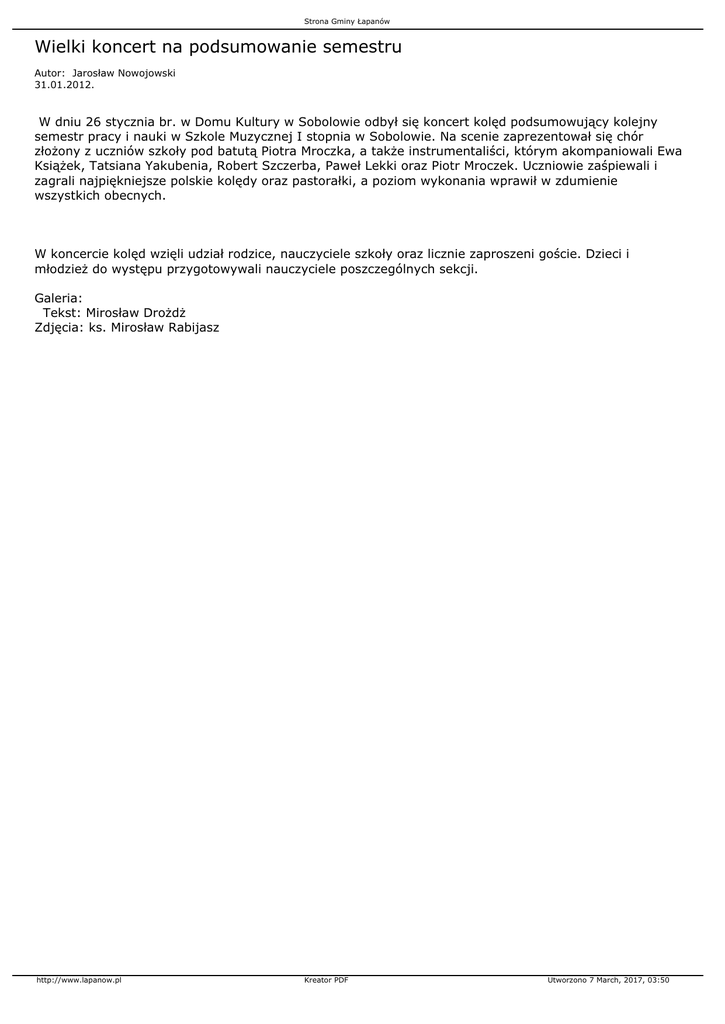 Strona Gminy Łapanów

Wielki koncert na podsumowanie semestru

Autor: Jarosław Nowojowski
31.01.2012.

W dniu 26 stycznia br. w Domu Kultury w Sobolowie odbył się koncert kolęd podsumowujący kolejny semestr pracy i nauki w Szkole Muzycznej I stopnia w Sobolowie. Na scenie zaprezentował się chór złożony z uczniów szkoły pod batutą Piotra Mroczka, a także instrumentaliści, którym akompaniowali Ewa Książek, Tatsiana Yakubenia, Robert Szczerba, Paweł Lekki oraz Piotr Mroczek. Uczniowie zaśpiewali i zagrali najpiękniejsze polskie kolędy oraz pastorałki, a poziom wykonania wprawił w zdumienie wszystkich obecnych.

W koncercie kolęd wzięli udział rodzice, nauczyciele szkoły oraz licznie zaproszeni goście. Dzieci i młodzież do występu przygotowywali nauczyciele poszczególnych sekcji.

Galeria:
Tekst: Mirosław Drożdż
Zdjęcia: ks. Mirosław Rabijasz

http://www.lapanow.pl
Kreator PDF
Utworzono 7 March, 2017, 03:50